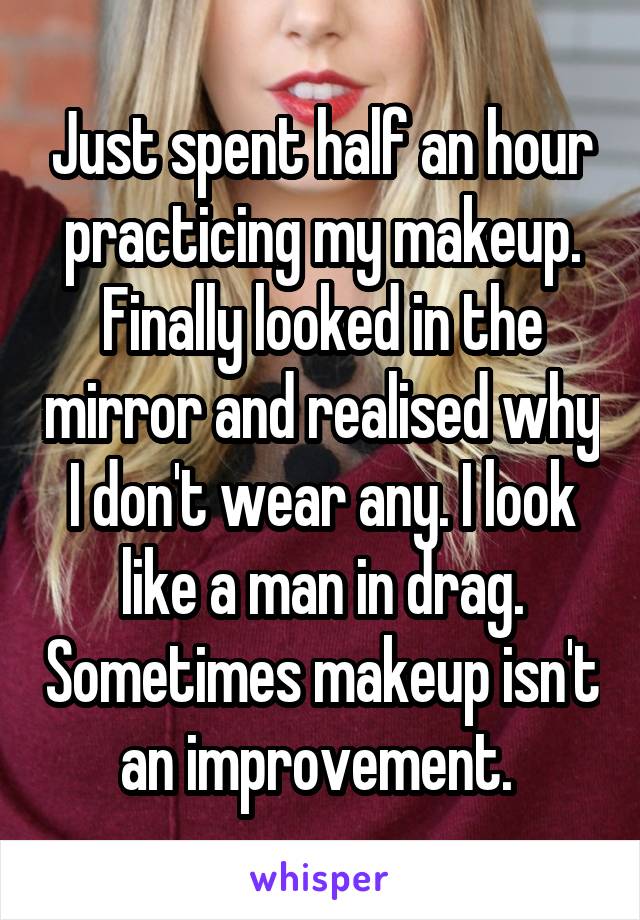 Just spent half an hour practicing my makeup. Finally looked in the mirror and realised why I don't wear any. I look like a man in drag. Sometimes makeup isn't an improvement.

whisper